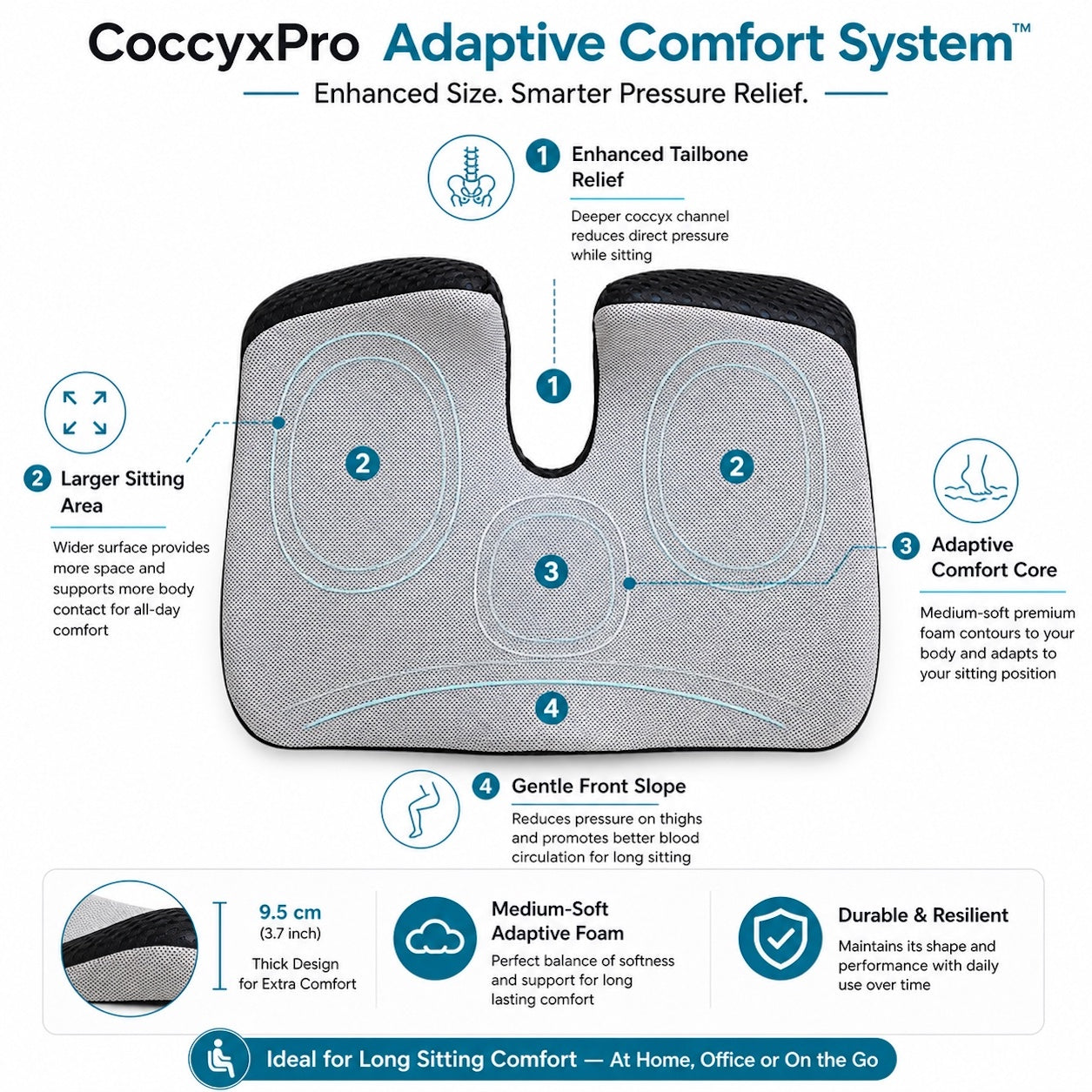 CoccyxPro Adaptive Comfort System™

Enhanced Size. Smarter Pressure Relief.

1 Enhanced Tailbone Relief

Deeper coccyx channel reduces direct pressure while sitting

2 Larger Sitting Area

Wider surface provides more space and supports more body contact for all-day comfort

1

2

2

3

4

3 Adaptive Comfort Core

Medium-soft premium foam contours to your body and adapts to your sitting position

4 Gentle Front Slope

Reduces pressure on thighs and promotes better blood circulation for long sitting

9.5 cm
(3.7 inch)

Thick Design for Extra Comfort

Medium-Soft Adaptive Foam

Perfect balance of softness and support for long lasting comfort

Durable & Resilient

Maintains its shape and performance with daily use over time

Ideal for Long Sitting Comfort — At Home, Office or On the Go